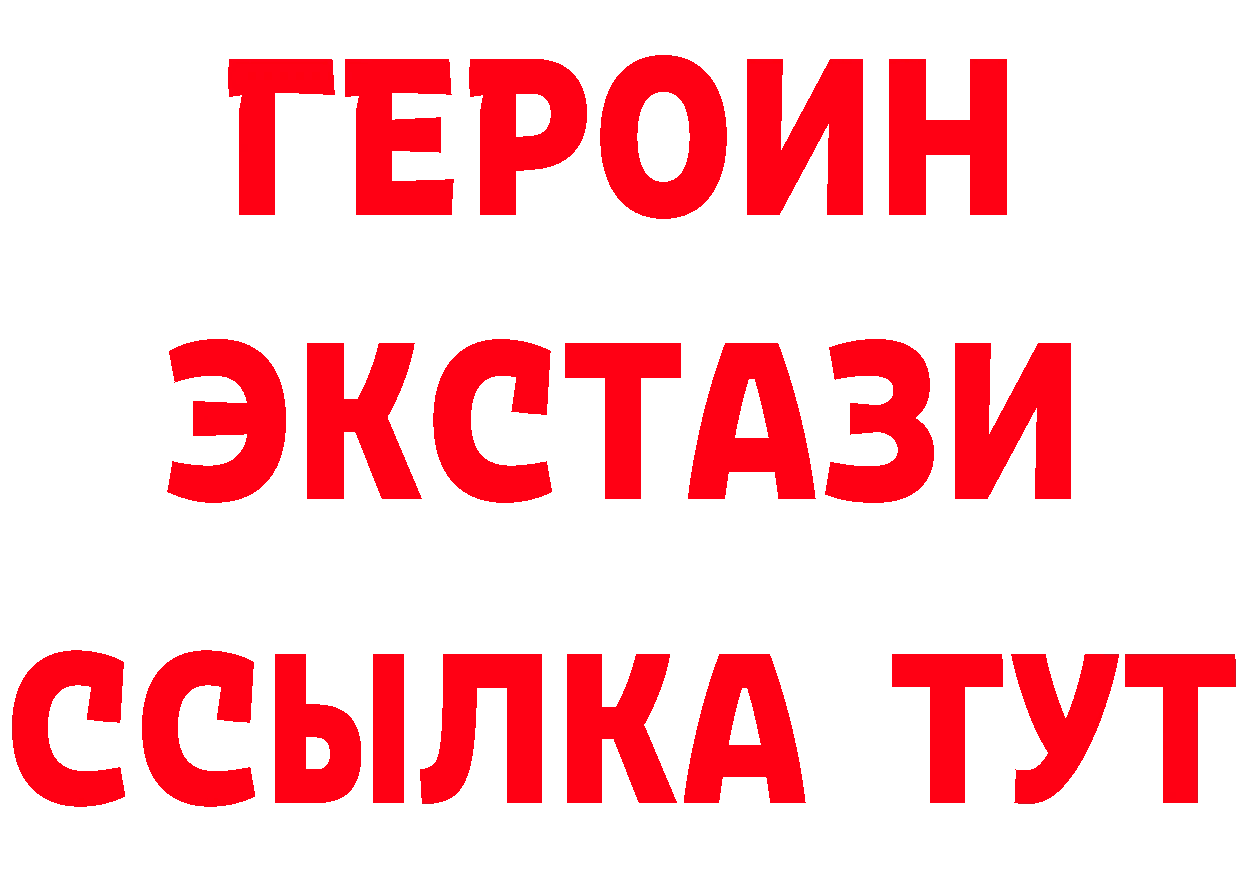 ГЕРОИН
ЭКСТАЗИ
ССЫЛКА ТУТ